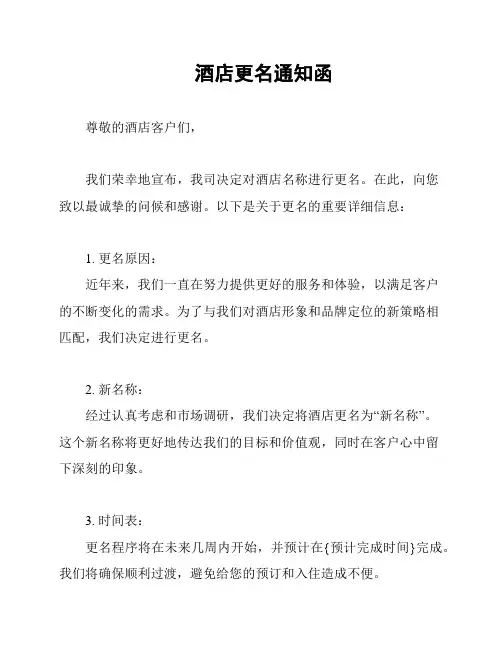 酒店更名通知函

尊敬的酒店客户们，

我们荣幸地宣布，我司决定对酒店名称进行更名。在此，向您致以最诚挚的问候和感谢。以下是关于更名的重要详细信息：

1. 更名原因：
近年来，我们一直在努力提供更好的服务和体验，以满足客户的不断变化的需求。为了与我们对酒店形象和品牌定位的新策略相匹配，我们决定进行更名。

2. 新名称：
经过认真考虑和市场调研，我们决定将酒店更名为“新名称”。这个新名称将更好地传达我们的目标和价值观，同时在客户心中留下深刻的印象。

3. 时间表：
更名程序将在未来几周内开始，并预计在{预计完成时间}完成。我们将确保顺利过渡，避免给您的预订和入住造成不便。